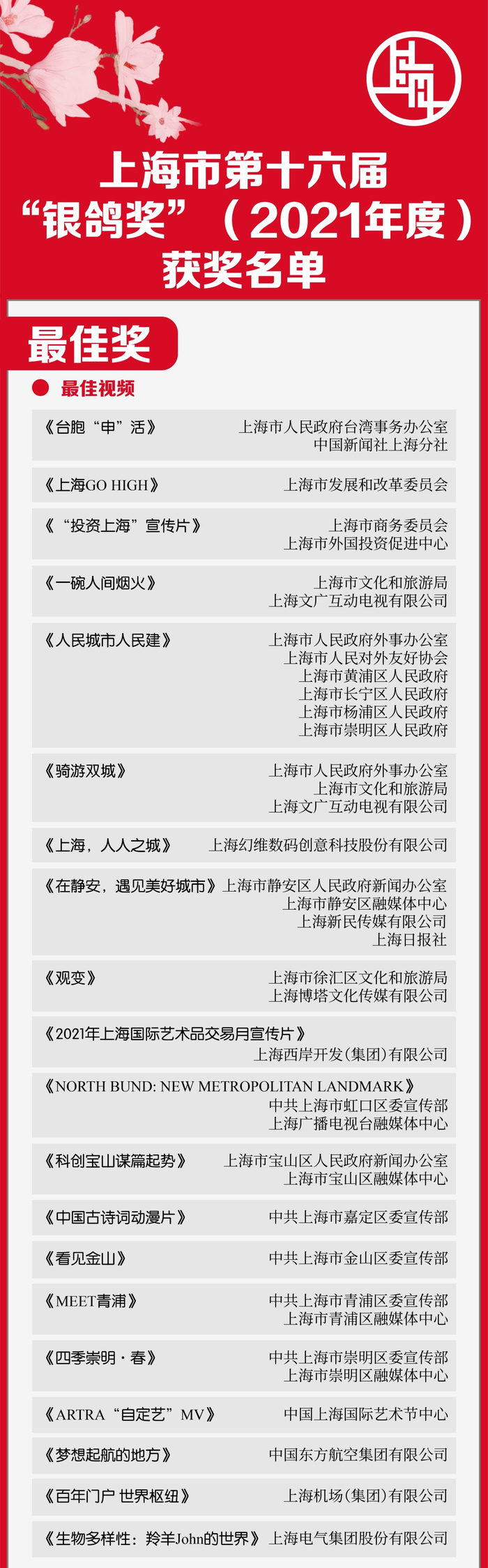 上海市第十六届
“银鸽奖”（2021年度）
获奖名单

最佳奖

• 最佳视频

《台胞“申”活》 上海市人民政府台湾事务办公室
中国新闻社上海分社

《上海GO HIGH》 上海市发展和改革委员会

《“投资上海”宣传片》 上海市商务委员会
上海市外国投资促进中心

《一碗人间烟火》 上海市文化和旅游局
上海文广互动电视有限公司

《人民城市人民建》 上海市人民政府外事办公室
上海市人民对外友好协会
上海市黄浦区人民政府
上海市长宁区人民政府
上海市杨浦区人民政府
上海市崇明区人民政府

《骑游双城》 上海市人民政府外事办公室
上海市文化和旅游局
上海文广互动电视有限公司

《上海，人人之城》 上海幻维数码创意科技股份有限公司

《在静安，遇见美好城市》 上海市静安区人民政府新闻办公室
上海市静安区融媒体中心
上海新民传媒有限公司
上海日报社

《观变》 上海市徐汇区文化和旅游局
上海博塔文化传媒有限公司

《2021年上海国际艺术品交易月宣传片》
上海西岸开发(集团)有限公司

《NORTH BUND: NEW METROPOLITAN LANDMARK》
中共上海市虹口区委宣传部
上海广播电视台融媒体中心

《科创宝山谋篇起势》 上海市宝山区人民政府新闻办公室
上海市宝山区融媒体中心

《中国古诗词动漫片》 中共上海市嘉定区委宣传部

《看见金山》 中共上海市金山区委宣传部

《MEET青浦》 中共上海市青浦区委宣传部
上海市青浦区融媒体中心

《四季崇明·春》 中共上海市崇明区委宣传部
上海市崇明区融媒体中心

《ARTRA“自定艺”MV》 中国上海国际艺术节中心

《梦想起航的地方》 中国东方航空集团有限公司

《百年门户 世界枢纽》 上海机场(集团)有限公司

《生物多样性：羚羊John的世界》 上海电气集团股份有限公司